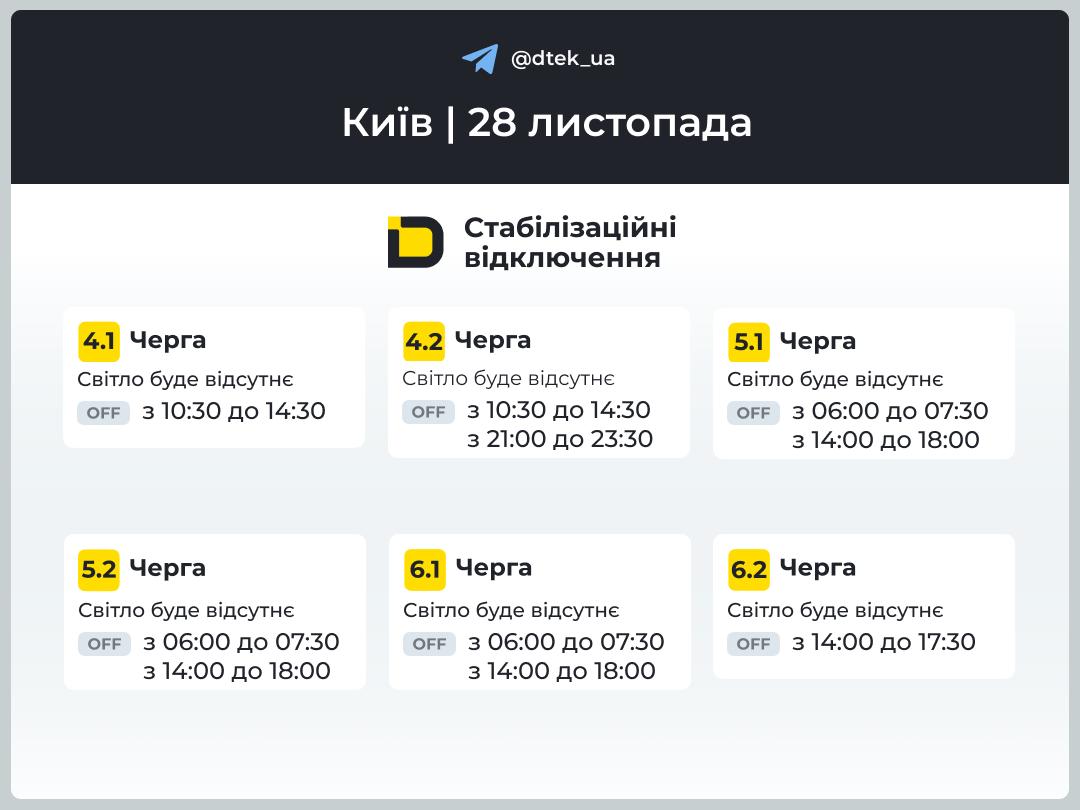 @dtek_ua

Київ | 28 листопада

Стабілізаційні відключення

4.1 Черга
Світло буде відсутнє
OFF з 10:30 до 14:30

4.2 Черга
Світло буде відсутнє
OFF з 10:30 до 14:30
з 21:00 до 23:30

5.1 Черга
Світло буде відсутнє
OFF з 06:00 до 07:30
з 14:00 до 18:00

5.2 Черга
Світло буде відсутнє
OFF з 06:00 до 07:30
з 14:00 до 18:00

6.1 Черга
Світло буде відсутнє
OFF з 06:00 до 07:30
з 14:00 до 18:00

6.2 Черга
Світло буде відсутнє
OFF з 14:00 до 17:30